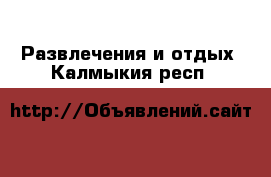 Развлечения и отдых
Калмыкия респ

http://Объявлений.сайт